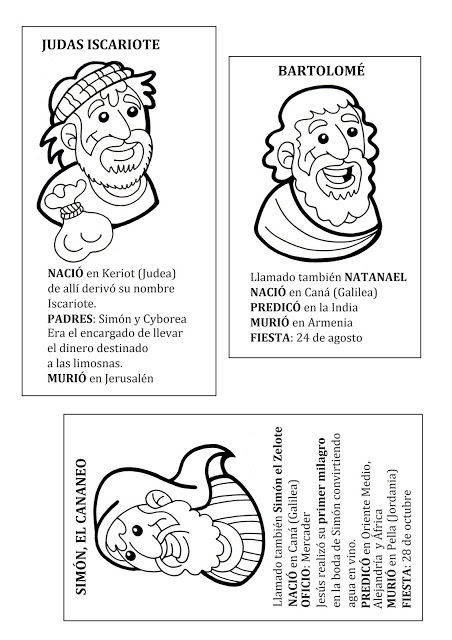 JUDAS ISCARIOTE

NACIÓ en Keriot (Judea) de allí derivó su nombre Iscariote.
PADRES: Simón y Cyborea
Era el encargado de llevar el dinero destinado a las limosnas.
MURIÓ en Jerusalén

BARTOLOMÉ

Llamado también NATANAEL
NACIÓ en Caná (Galilea)
PREDICÓ en la India
MURIÓ en Armenia
FIESTA: 24 de agosto

SIMÓN, EL CANANEO

Llamado también Simón el Zelote
NACIÓ en Caná (Galilea)
OFICIO: Mercader
Jesús realizó su primer milagro en la boda de Simón convirtiendo agua en vino.
PREDICÓ en Oriente Medio, Alejandría y África
MURIÓ en Pella (Jordania)
FIESTA: 28 de octubre